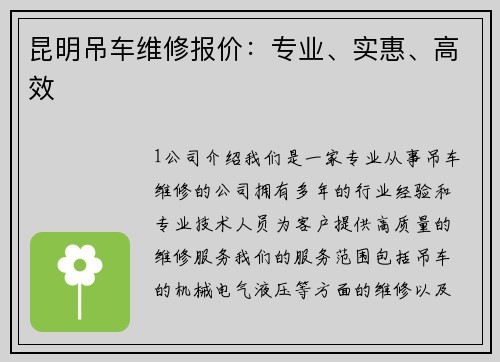 昆明吊车维修报价：专业、实惠、高效

1公司介绍我们是一家专业从事吊车维修的公司拥有多年的行业经验和专业技术人员为客户提供高质量的维修服务我们的服务范围包括吊车的机械电气液压等方面的维修以及